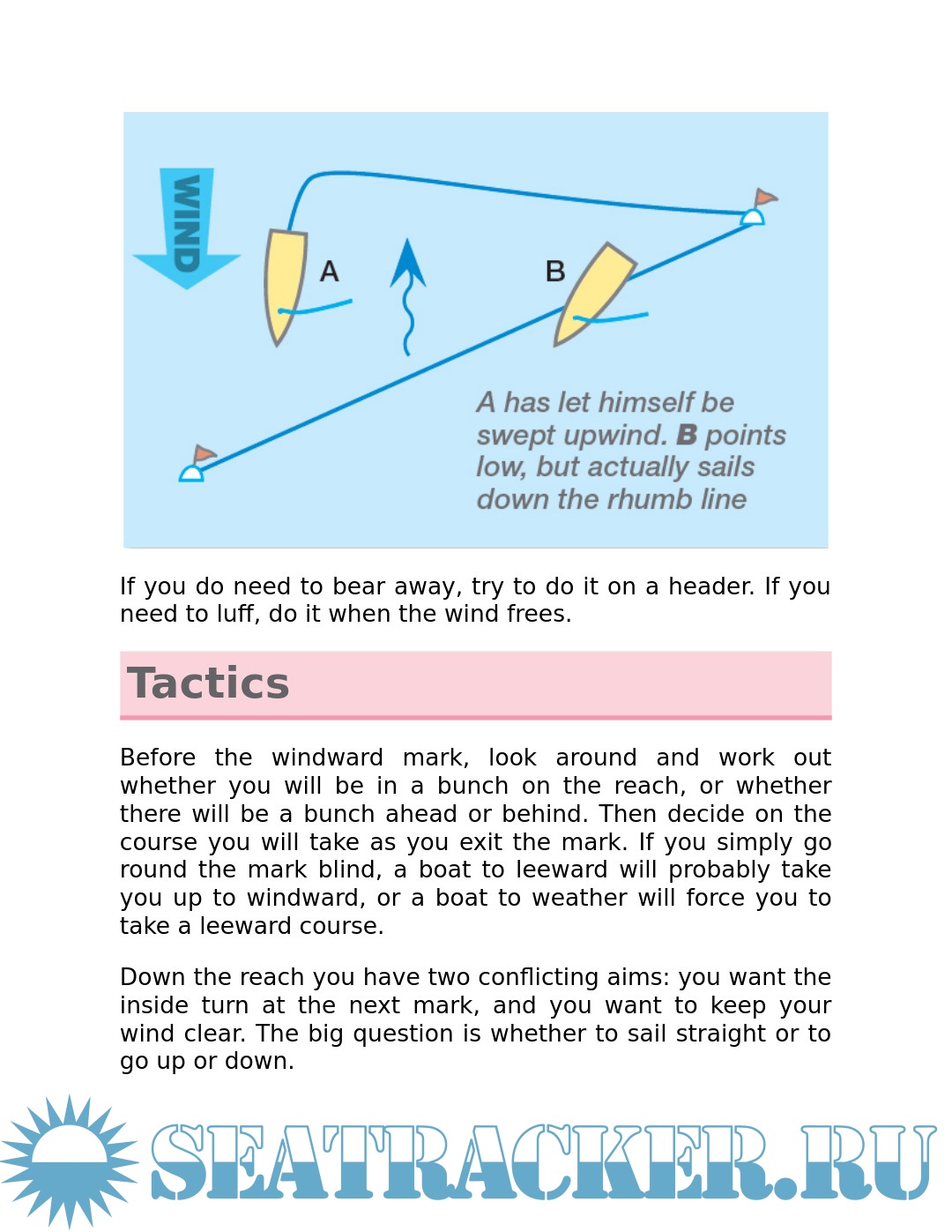 WIND

A

B

A has let himself be swept upwind. B points low, but actually sails down the rhumb line

If you do need to bear away, try to do it on a header. If you need to luff, do it when the wind frees.

Tactics

Before the windward mark, look around and work out whether you will be in a bunch on the reach, or whether there will be a bunch ahead or behind. Then decide on the course you will take as you exit the mark. If you simply go round the mark blind, a boat to leeward will probably take you up to windward, or a boat to weather will force you to take a leeward course.

Down the reach you have two conflicting aims: you want the inside turn at the next mark, and you want to keep your wind clear. The big question is whether to sail straight or to go up or down.

SEATRACKER.RU